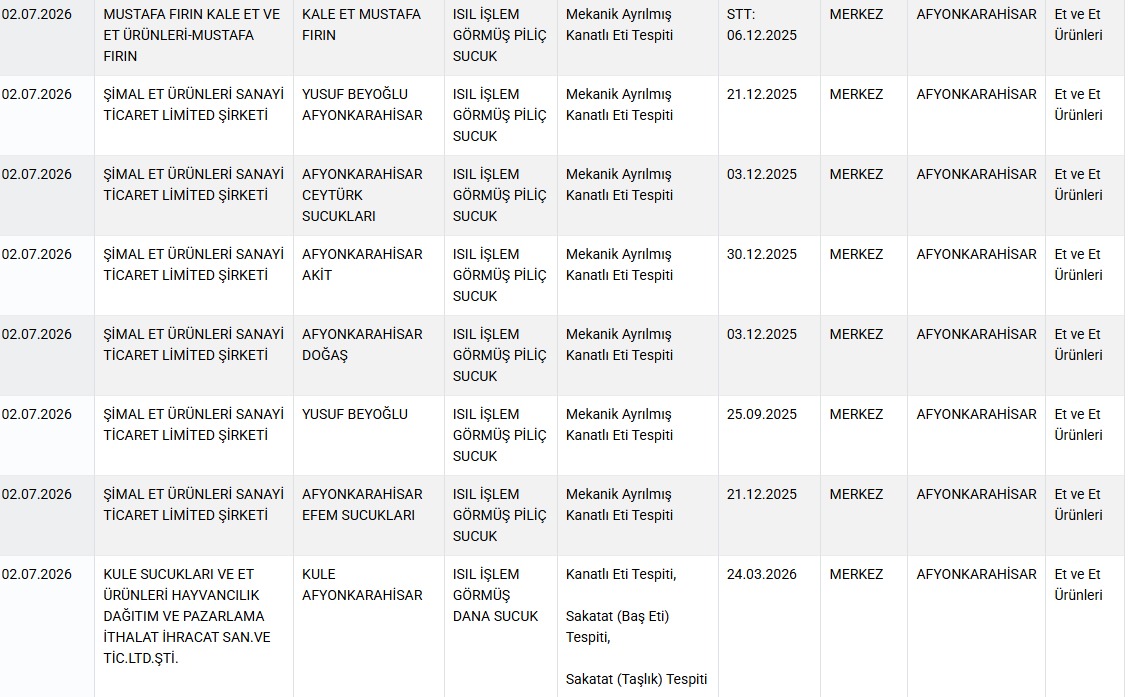 | | | | | | | | | |
|---|---|---|---|---|---|---|---|---|
| 02.07.2026 | MUSTAFA FIRIN KALE ET VE ET ÜRÜNLERİ-MUSTAFA FIRIN | KALE ET MUSTAFA FIRIN | ISIL İŞLEM GÖRMÜŞ PİLİÇ SUCUK | Mekanik Ayrılmış Kanatlı Eti Tespiti | STT: 06.12.2025 | MERKEZ | AFYONKARAHİSAR | Et ve Et Ürünleri |
| 02.07.2026 | ŞİMAL ET ÜRÜNLERİ SANAYİ TİCARET LİMİTED ŞİRKETİ | YUSUF BEYOĞLU AFYONKARAHİSAR | ISIL İŞLEM GÖRMÜŞ PİLİÇ SUCUK | Mekanik Ayrılmış Kanatlı Eti Tespiti | 21.12.2025 | MERKEZ | AFYONKARAHİSAR | Et ve Et Ürünleri |
| 02.07.2026 | ŞİMAL ET ÜRÜNLERİ SANAYİ TİCARET LİMİTED ŞİRKETİ | AFYONKARAHİSAR CEYTÜRK SUCUKLARI | ISIL İŞLEM GÖRMÜŞ PİLİÇ SUCUK | Mekanik Ayrılmış Kanatlı Eti Tespiti | 03.12.2025 | MERKEZ | AFYONKARAHİSAR | Et ve Et Ürünleri |
| 02.07.2026 | ŞİMAL ET ÜRÜNLERİ SANAYİ TİCARET LİMİTED ŞİRKETİ | AFYONKARAHİSAR AKİT | ISIL İŞLEM GÖRMÜŞ PİLİÇ SUCUK | Mekanik Ayrılmış Kanatlı Eti Tespiti | 30.12.2025 | MERKEZ | AFYONKARAHİSAR | Et ve Et Ürünleri |
| 02.07.2026 | ŞİMAL ET ÜRÜNLERİ SANAYİ TİCARET LİMİTED ŞİRKETİ | AFYONKARAHİSAR DOĞAŞ | ISIL İŞLEM GÖRMÜŞ PİLİÇ SUCUK | Mekanik Ayrılmış Kanatlı Eti Tespiti | 03.12.2025 | MERKEZ | AFYONKARAHİSAR | Et ve Et Ürünleri |
| 02.07.2026 | ŞİMAL ET ÜRÜNLERİ SANAYİ TİCARET LİMİTED ŞİRKETİ | YUSUF BEYOĞLU | ISIL İŞLEM GÖRMÜŞ PİLİÇ SUCUK | Mekanik Ayrılmış Kanatlı Eti Tespiti | 25.09.2025 | MERKEZ | AFYONKARAHİSAR | Et ve Et Ürünleri |
| 02.07.2026 | ŞİMAL ET ÜRÜNLERİ SANAYİ TİCARET LİMİTED ŞİRKETİ | AFYONKARAHİSAR EFEM SUCUKLARI | ISIL İŞLEM GÖRMÜŞ PİLİÇ SUCUK | Mekanik Ayrılmış Kanatlı Eti Tespiti | 21.12.2025 | MERKEZ | AFYONKARAHİSAR | Et ve Et Ürünleri |
| 02.07.2026 | KULE SUCUKLARI VE ET ÜRÜNLERİ HAYVANCILIK DAĞITIM VE PAZARLAMA İTHALAT İHRACAT SAN.VE TİC.LTD.ŞTİ. | KULE AFYONKARAHİSAR | ISIL İŞLEM GÖRMÜŞ DANA SUCUK | Kanatlı Eti Tespiti, Sakatat (Baş Eti) Tespiti, Sakatat (Taşlık) Tespiti | 24.03.2026 | MERKEZ | AFYONKARAHİSAR | Et ve Et Ürünleri |